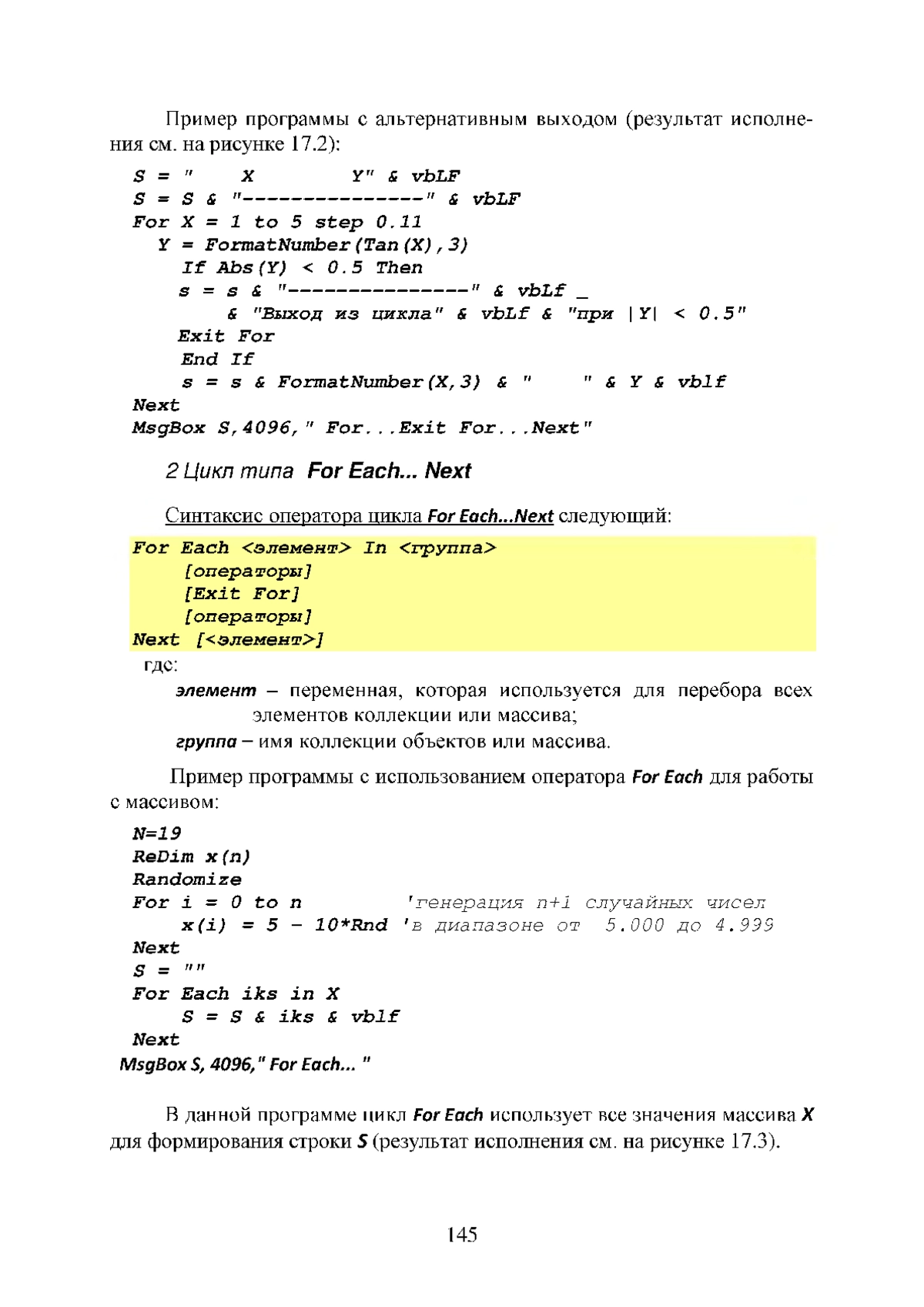 Пример программы с альтернативным выходом (результат исполнения см. на рисунке 17.2):

S = "     X          Y" & vbLF
S = S & "---------------" & vbLF
For X = 1 to 5 step 0.11
   Y = FormatNumber(Tan(X),3)
     If Abs(Y) < 0.5 Then
     s = s & "---------------" & vbLf _
         & "Выход из цикла" & vbLf & "при |Y| < 0.5"
     Exit For
     End If
     s = s & FormatNumber(X,3) & "     " & Y & vblf
Next
MsgBox S,4096," For...Exit For...Next"

2 Цикл типа For Each... Next

Синтаксис оператора цикла For Each...Next следующий:

For Each <элемент> In <группа>
     [операторы]
     [Exit For]
     [операторы]
Next [<элемент>]

где:

элемент – переменная, которая используется для перебора всех элементов коллекции или массива;

группа – имя коллекции объектов или массива.

Пример программы с использованием оператора For Each для работы с массивом:

N=19
ReDim x(n)
Randomize
For i = 0 to n          'генерация n+1 случайных чисел
     x(i) = 5 - 10*Rnd 'в диапазоне от  5.000 до 4.999
Next
S = ""
For Each iks in X
     S = S & iks & vblf
Next
MsgBox S, 4096," For Each... "

В данной программе цикл For Each использует все значения массива X для формирования строки S (результат исполнения см. на рисунке 17.3).

145